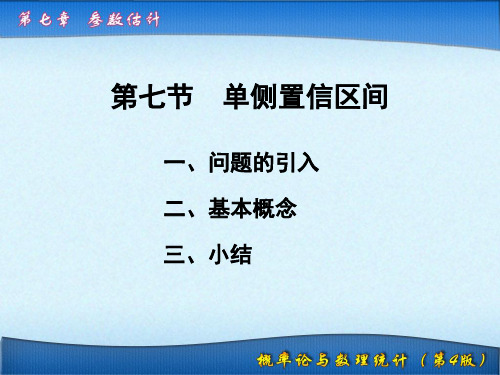 第七章 参数估计

第七节 单侧置信区间

一、问题的引入

二、基本概念

三、小结

概率论与数理统计（第4版）